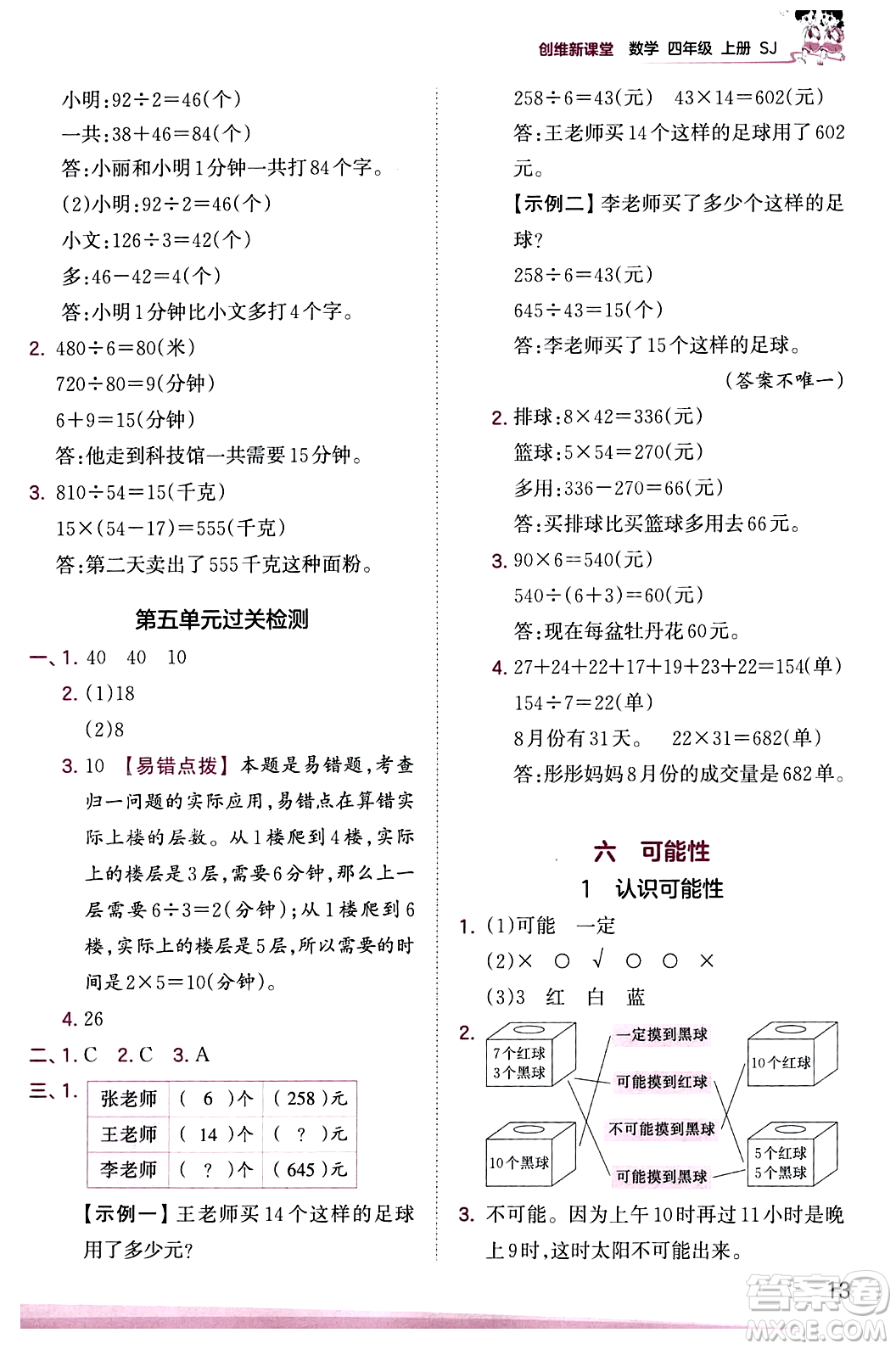 创维新课堂 数学 四年级 上册 SJ

小明:$92\div2=46$(个)
一共:$38+46=84$(个)
答:小丽和小明1分钟一共打84个字。
(2)小明:$92\div2=46$(个)
小文:$126\div3=42$(个)
多:$46-42=4$(个)
答:小明1分钟比小文多打4个字。
2. $480\div6=80$(米)
$720\div80=9$(分钟)
$6+9=15$(分钟)
答:他走到科技馆一共需要15分钟。
3. $810\div54=15$(千克)
$15\times(54-17)=555$(千克)
答:第二天卖出了555千克这种面粉。

第五单元过关检测

一、1. 40 40 10
2. (1)18
(2)8
3. 10 【易错点拨】本题是易错题,考查归一问题的实际应用,易错点在算错实际上楼的层数。从1楼爬到4楼,实际上的楼层是3层,需要6分钟,那么上一层需要$6\div3=2$(分钟);从1楼爬到6楼,实际上的楼层是5层,所以需要的时间是$2\times5=10$(分钟)。
4. 26
二、1. C 2. C 3. A
三、1.

| 张老师 | ( 6 )个 | ( 258 )元 |
|---|---|---|
| 王老师 | ( 14 )个 | ( ? )元 |
| 李老师 | ( ? )个 | ( 645 )元 |

【示例一】王老师买14个这样的足球用了多少元?
$258\div6=43$(元) $43\times14=602$(元)
答:王老师买14个这样的足球用了602元。
【示例二】李老师买了多少个这样的足球?
$258\div6=43$(元)
$645\div43=15$(个)
答:李老师买了15个这样的足球。
(答案不唯一)
2. 排球:$8\times42=336$(元)
篮球:$5\times54=270$(元)
多用:$336-270=66$(元)
答:买排球比买篮球多用去66元。
3. $90\times6=540$(元)
$540\div(6+3)=60$(元)
答:现在每盆牡丹花60元。
4. $27+24+22+17+19+23+22=154$(单)
$154\div7=22$(单)
8月份有31天。 $22\times31=682$(单)
答:彤彤妈妈8月份的成交量是682单。

六 可能性
1 认识可能性

1. (1)可能 一定
(2)× ○ √ ○ ○ ×
(3)3 红 白 蓝
2. 7个红球 3个黑球
10个黑球
一定摸到黑球
可能摸到红球
不可能摸到黑球
可能摸到黑球
10个红球
5个红球 5个黑球
3. 不可能。因为上午10时再过11小时是晚上9时,这时太阳不可能出来。

13
答案圈 MXQE.COM